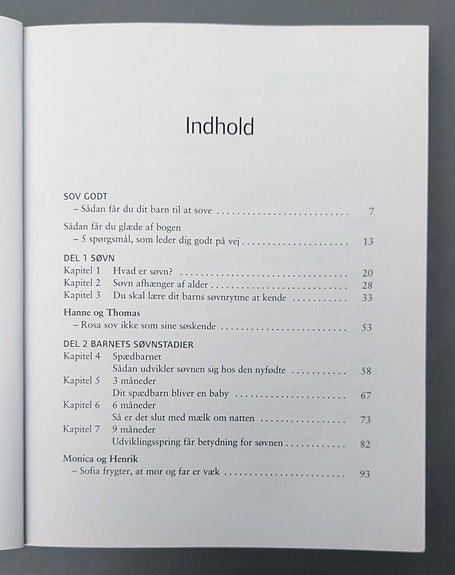 Indhold

SOV GODT
– Sådan får du dit barn til at sove 7

Sådan får du glæde af bogen
– 5 spørgsmål, som leder dig godt på vej 13

DEL 1 SØVN
Kapitel 1 Hvad er søvn? 20
Kapitel 2 Søvn afhænger af alder 28
Kapitel 3 Du skal lære dit barns søvnrytme at kende 33

Hanne og Thomas
– Rosa sov ikke som sine søskende 53

DEL 2 BARNETS SØVNSTADIER
Kapitel 4 Spædbarnet
Sådan udvikler søvnen sig hos den nyfødte 58
Kapitel 5 3 måneder
Dit spædbarn bliver en baby 67
Kapitel 6 6 måneder
Så er det slut med mælk om natten 73
Kapitel 7 9 måneder
Udviklingsspring får betydning for søvnen 82

Monica og Henrik
– Sofia frygter, at mor og far er væk 93